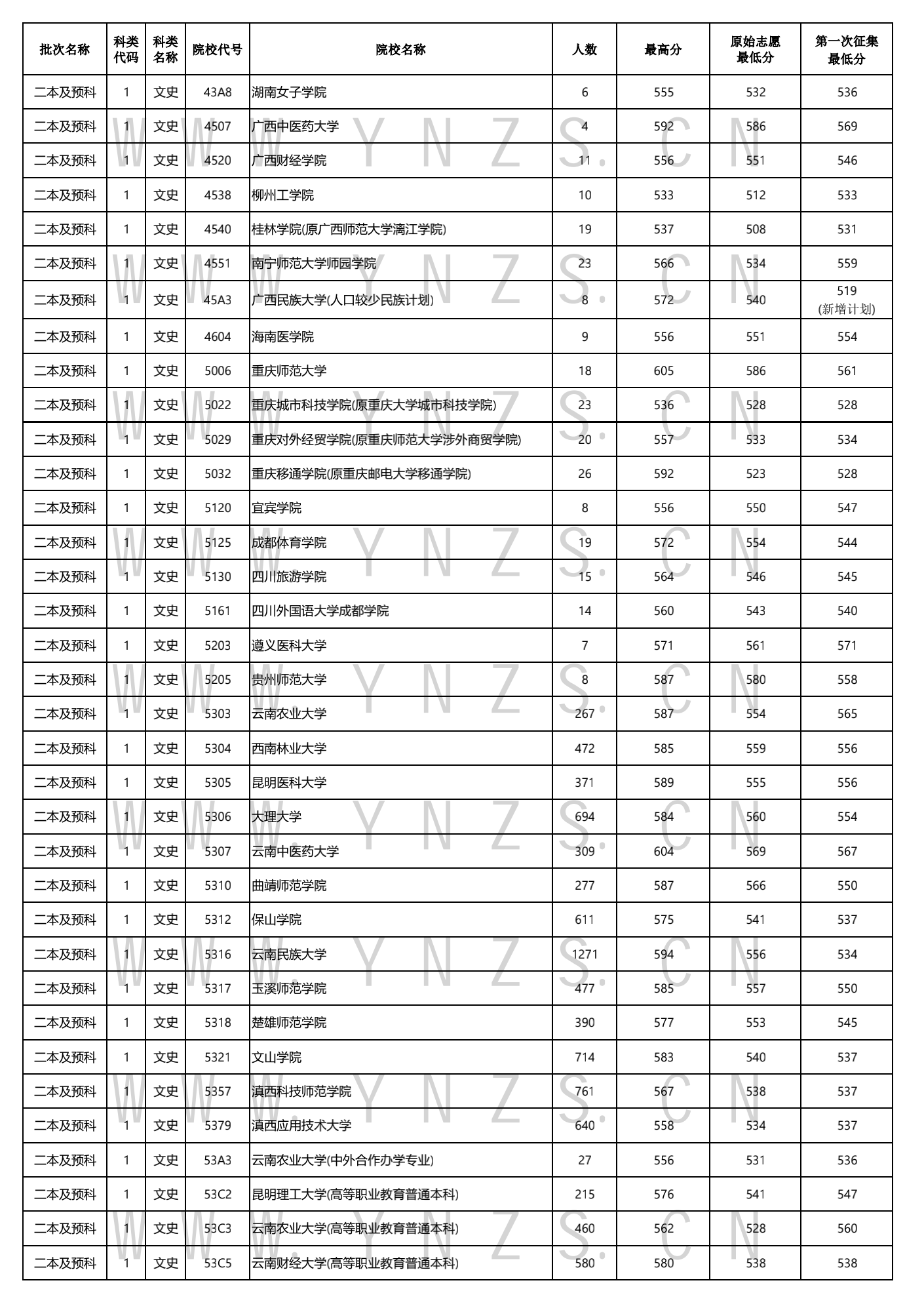 | 批次名称 | 科类代码 | 科类名称 | 院校代号 | 院校名称 | 人数 | 最高分 | 原始志愿最低分 | 第一次征集最低分 |
|---|---|---|---|---|---|---|---|---|
| 二本及预科 | 1 | 文史 | 43A8 | 湖南女子学院 | 6 | 555 | 532 | 536 |
| 二本及预科 | 1 | 文史 | 4507 | 广西中医药大学 | 4 | 592 | 586 | 569 |
| 二本及预科 | 1 | 文史 | 4520 | 广西财经学院 | 11 | 556 | 551 | 546 |
| 二本及预科 | 1 | 文史 | 4538 | 柳州工学院 | 10 | 533 | 512 | 533 |
| 二本及预科 | 1 | 文史 | 4540 | 桂林学院(原广西师范大学漓江学院) | 19 | 537 | 508 | 531 |
| 二本及预科 | 1 | 文史 | 4551 | 南宁师范大学师园学院 | 23 | 566 | 534 | 559 |
| 二本及预科 | 1 | 文史 | 45A3 | 广西民族大学(人口较少民族计划) | 8 | 572 | 540 | 519 (新增计划) |
| 二本及预科 | 1 | 文史 | 4604 | 海南医学院 | 9 | 556 | 551 | 554 |
| 二本及预科 | 1 | 文史 | 5006 | 重庆师范大学 | 18 | 605 | 586 | 561 |
| 二本及预科 | 1 | 文史 | 5022 | 重庆城市科技学院(原重庆大学城市科技学院) | 23 | 536 | 528 | 528 |
| 二本及预科 | 1 | 文史 | 5029 | 重庆对外经贸学院(原重庆师范大学涉外商贸学院) | 20 | 557 | 533 | 534 |
| 二本及预科 | 1 | 文史 | 5032 | 重庆移通学院(原重庆邮电大学移通学院) | 26 | 592 | 523 | 528 |
| 二本及预科 | 1 | 文史 | 5120 | 宜宾学院 | 8 | 556 | 550 | 547 |
| 二本及预科 | 1 | 文史 | 5125 | 成都体育学院 | 19 | 572 | 554 | 544 |
| 二本及预科 | 1 | 文史 | 5130 | 四川旅游学院 | 15 | 564 | 546 | 545 |
| 二本及预科 | 1 | 文史 | 5161 | 四川外国语大学成都学院 | 14 | 560 | 543 | 540 |
| 二本及预科 | 1 | 文史 | 5203 | 遵义医科大学 | 7 | 571 | 561 | 571 |
| 二本及预科 | 1 | 文史 | 5205 | 贵州师范大学 | 8 | 587 | 580 | 558 |
| 二本及预科 | 1 | 文史 | 5303 | 云南农业大学 | 267 | 587 | 554 | 565 |
| 二本及预科 | 1 | 文史 | 5304 | 西南林业大学 | 472 | 585 | 559 | 556 |
| 二本及预科 | 1 | 文史 | 5305 | 昆明医科大学 | 371 | 589 | 555 | 556 |
| 二本及预科 | 1 | 文史 | 5306 | 大理大学 | 694 | 584 | 560 | 554 |
| 二本及预科 | 1 | 文史 | 5307 | 云南中医药大学 | 309 | 604 | 569 | 567 |
| 二本及预科 | 1 | 文史 | 5310 | 曲靖师范学院 | 277 | 587 | 566 | 550 |
| 二本及预科 | 1 | 文史 | 5312 | 保山学院 | 611 | 575 | 541 | 537 |
| 二本及预科 | 1 | 文史 | 5316 | 云南民族大学 | 1271 | 594 | 556 | 534 |
| 二本及预科 | 1 | 文史 | 5317 | 玉溪师范学院 | 477 | 585 | 557 | 550 |
| 二本及预科 | 1 | 文史 | 5318 | 楚雄师范学院 | 390 | 577 | 553 | 545 |
| 二本及预科 | 1 | 文史 | 5321 | 文山学院 | 714 | 583 | 540 | 537 |
| 二本及预科 | 1 | 文史 | 5357 | 滇西科技师范学院 | 761 | 567 | 538 | 537 |
| 二本及预科 | 1 | 文史 | 5379 | 滇西应用技术大学 | 640 | 558 | 534 | 537 |
| 二本及预科 | 1 | 文史 | 53A3 | 云南农业大学(中外合作办学专业) | 27 | 556 | 531 | 536 |
| 二本及预科 | 1 | 文史 | 53C2 | 昆明理工大学(高等职业教育普通本科) | 215 | 576 | 541 | 547 |
| 二本及预科 | 1 | 文史 | 53C3 | 云南农业大学(高等职业教育普通本科) | 460 | 562 | 528 | 560 |
| 二本及预科 | 1 | 文史 | 53C5 | 云南财经大学(高等职业教育普通本科) | 580 | 580 | 538 | 538 |

WWW.YNZS.CN